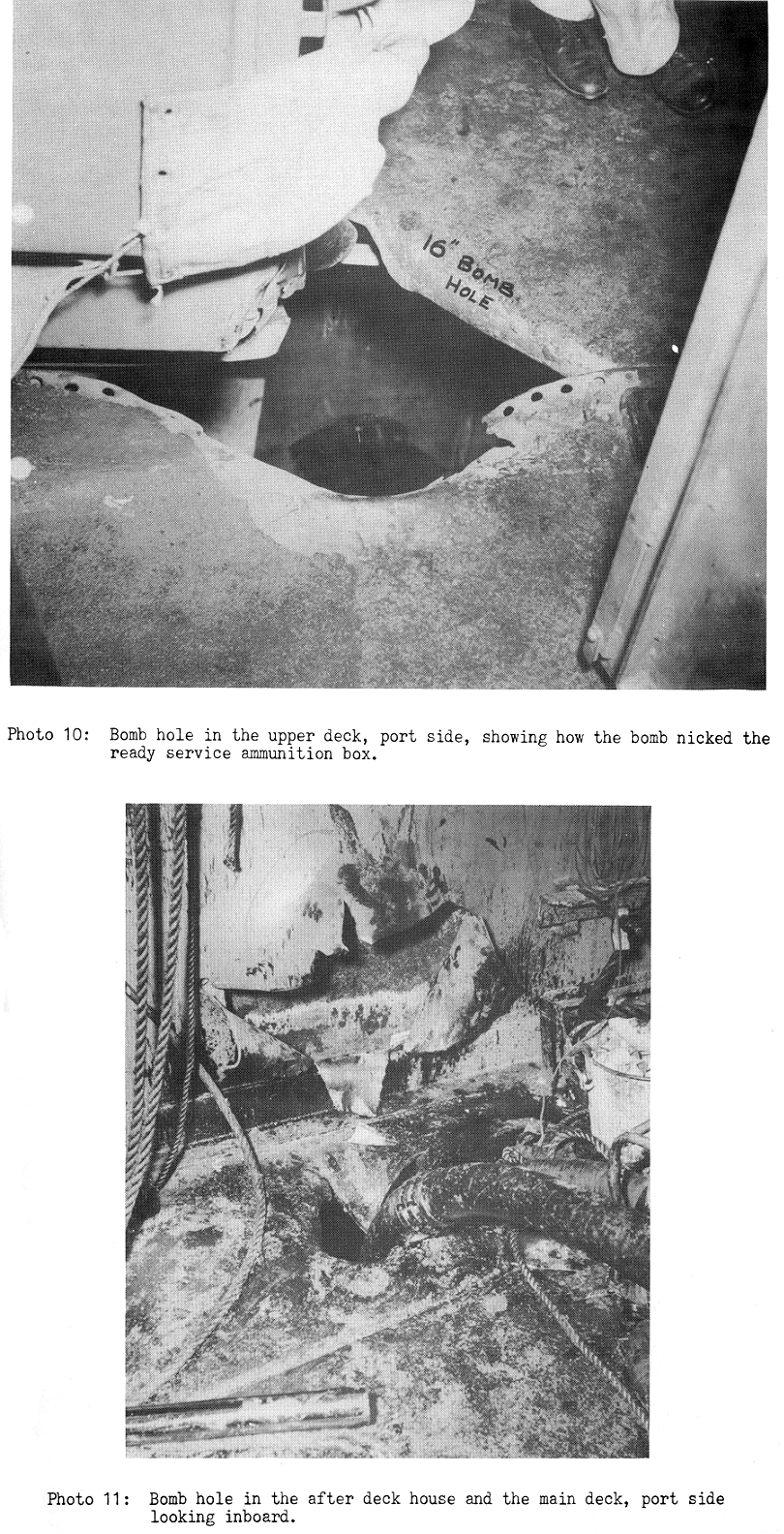 16" BOMB HOLE

Photo 10: Bomb hole in the upper deck, port side, showing how the bomb nicked the ready service ammunition box.

Photo 11: Bomb hole in the after deck house and the main deck, port side looking inboard.